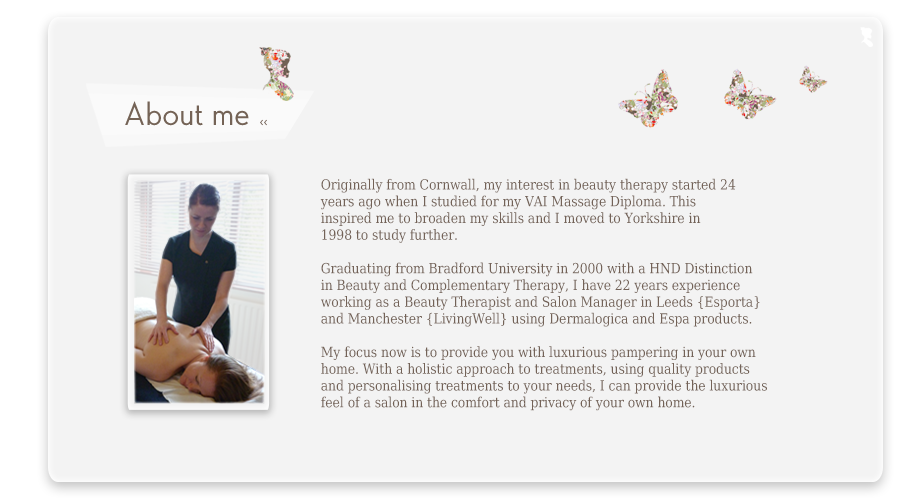 About me «

Originally from Cornwall, my interest in beauty therapy started 24 years ago when I studied for my VAI Massage Diploma. This inspired me to broaden my skills and I moved to Yorkshire in 1998 to study further.

Graduating from Bradford University in 2000 with a HND Distinction in Beauty and Complementary Therapy, I have 22 years experience working as a Beauty Therapist and Salon Manager in Leeds {Esporta} and Manchester {LivingWell} using Dermalogica and Espa products.

My focus now is to provide you with luxurious pampering in your own home. With a holistic approach to treatments, using quality products and personalising treatments to your needs, I can provide the luxurious feel of a salon in the comfort and privacy of your own home.